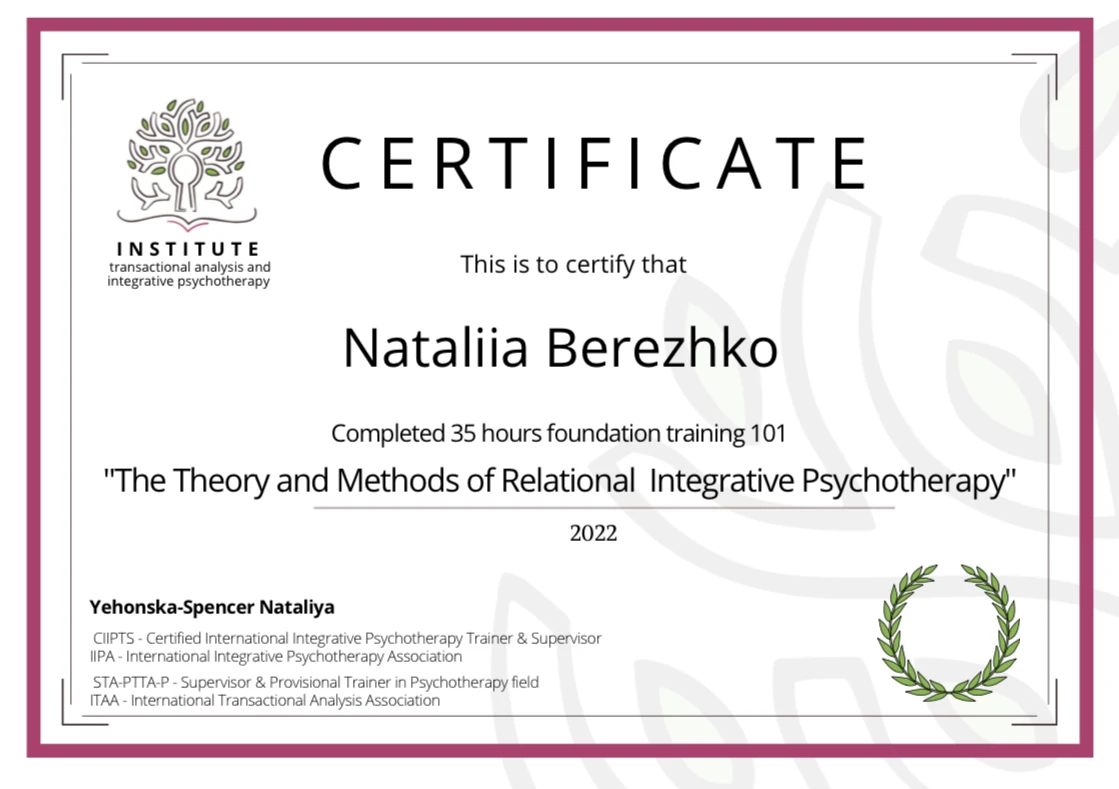 INSTITUTE
transactional analysis and
integrative psychotherapy

CERTIFICATE

This is to certify that

Nataliia Berezhko

Completed 35 hours foundation training 101

"The Theory and Methods of Relational Integrative Psychotherapy"

2022

Yehonska-Spencer Nataliya

CIIPTS - Certified International Integrative Psychotherapy Trainer & Supervisor
IIPA - International Integrative Psychotherapy Association

STA-PTTA-P - Supervisor & Provisional Trainer in Psychotherapy field
ITAA - International Transactional Analysis Association